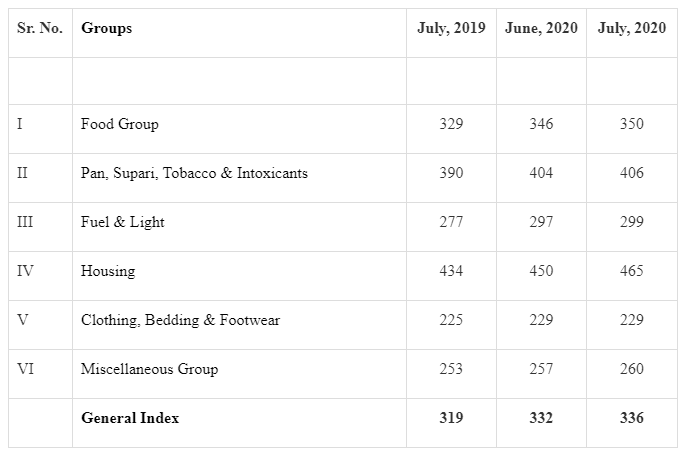 | Sr. No. | Groups | July, 2019 | June, 2020 | July, 2020 |
|---|---|---|---|---|
| | | | | |
| I | Food Group | 329 | 346 | 350 |
| II | Pan, Supari, Tobacco & Intoxicants | 390 | 404 | 406 |
| III | Fuel & Light | 277 | 297 | 299 |
| IV | Housing | 434 | 450 | 465 |
| V | Clothing, Bedding & Footwear | 225 | 229 | 229 |
| VI | Miscellaneous Group | 253 | 257 | 260 |
| | General Index | 319 | 332 | 336 |